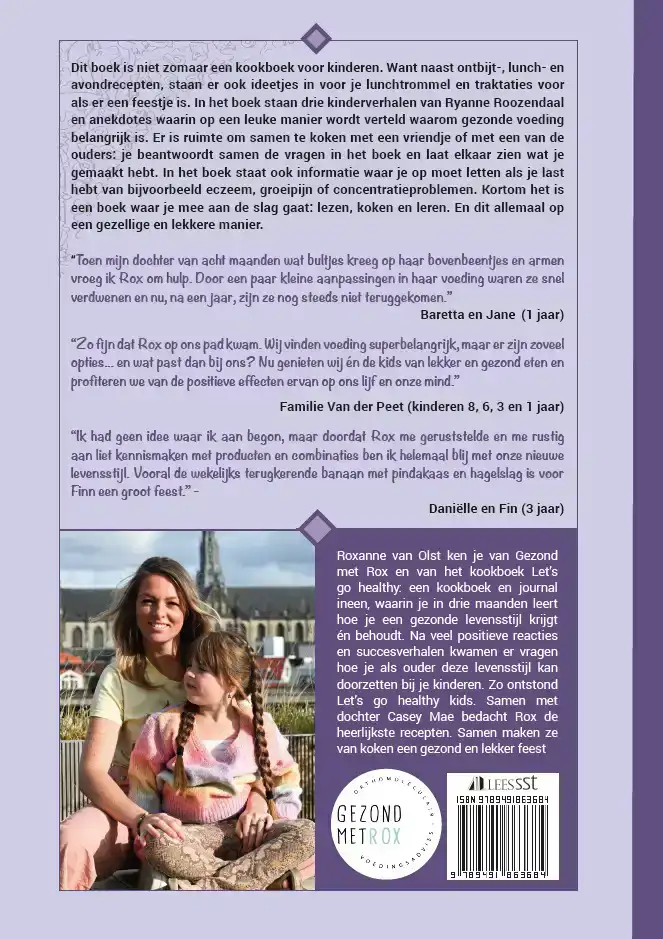 Dit boek is niet zomaar een kookboek voor kinderen. Want naast ontbijt-, lunch- en avondrecepten, staan er ook ideetjes in voor je lunchtrommel en traktaties voor als er een feestje is. In het boek staan drie kinderverhalen van Ryanne Roozendaal en anekdotes waarin op een leuke manier wordt verteld waarom gezonde voeding belangrijk is. Er is ruimte om samen te koken met een vriendje of met een van de ouders: je beantwoordt samen de vragen in het boek en laat elkaar zien wat je gemaakt hebt. In het boek staat ook informatie waar je op moet letten als je last hebt van bijvoorbeeld eczeem, groeipijn of concentratieproblemen. Kortom het is een boek waar je mee aan de slag gaat: lezen, koken en leren. En dit allemaal op een gezellige en lekkere manier.

"Toen mijn dochter van acht maanden wat bultjes kreeg op haar bovenbeentjes en armen vroeg ik Rox om hulp. Door een paar kleine aanpassingen in haar voeding waren ze snel verdwenen en nu, na een jaar, zijn ze nog steeds niet teruggekomen."

Baretta en Jane (1 jaar)

"Zo fijn dat Rox op ons pad kwam. Wij vinden voeding superbelangrijk, maar er zijn zoveel opties... en wat past dan bij ons? Nu genieten wij én de kids van lekker en gezond eten en profiteren we van de positieve effecten ervan op ons lijf en onze mind."

Familie Van der Peet (kinderen 8, 6, 3 en 1 jaar)

"Ik had geen idee waar ik aan begon, maar doordat Rox me geruststelde en me rustig aan liet kennismaken met producten en combinaties ben ik helemaal blij met onze nieuwe levensstijl. Vooral de wekelijks terugkerende banaan met pindakaas en hagelslag is voor Finn een groot feest." -

Daniëlle en Fin (3 jaar)

Roxanne van Olst ken je van Gezond met Rox en van het kookboek Let's go healthy: een kookboek en journal ineen, waarin je in drie maanden leert hoe je een gezonde levensstijl krijgt én behoudt. Na veel positieve reacties en succesverhalen kwamen er vragen hoe je als ouder deze levensstijl kan doorzetten bij je kinderen. Zo ontstond Let's go healthy kids. Samen met dochter Casey Mae bedacht Rox de heerlijkste recepten. Samen maken ze van koken een gezond en lekker feest

ORTHOMOLECULAIR GEZOND MET ROX VOEDINGSADVIES

LEESSST
ISBN 9789491863684
9 789491 863684